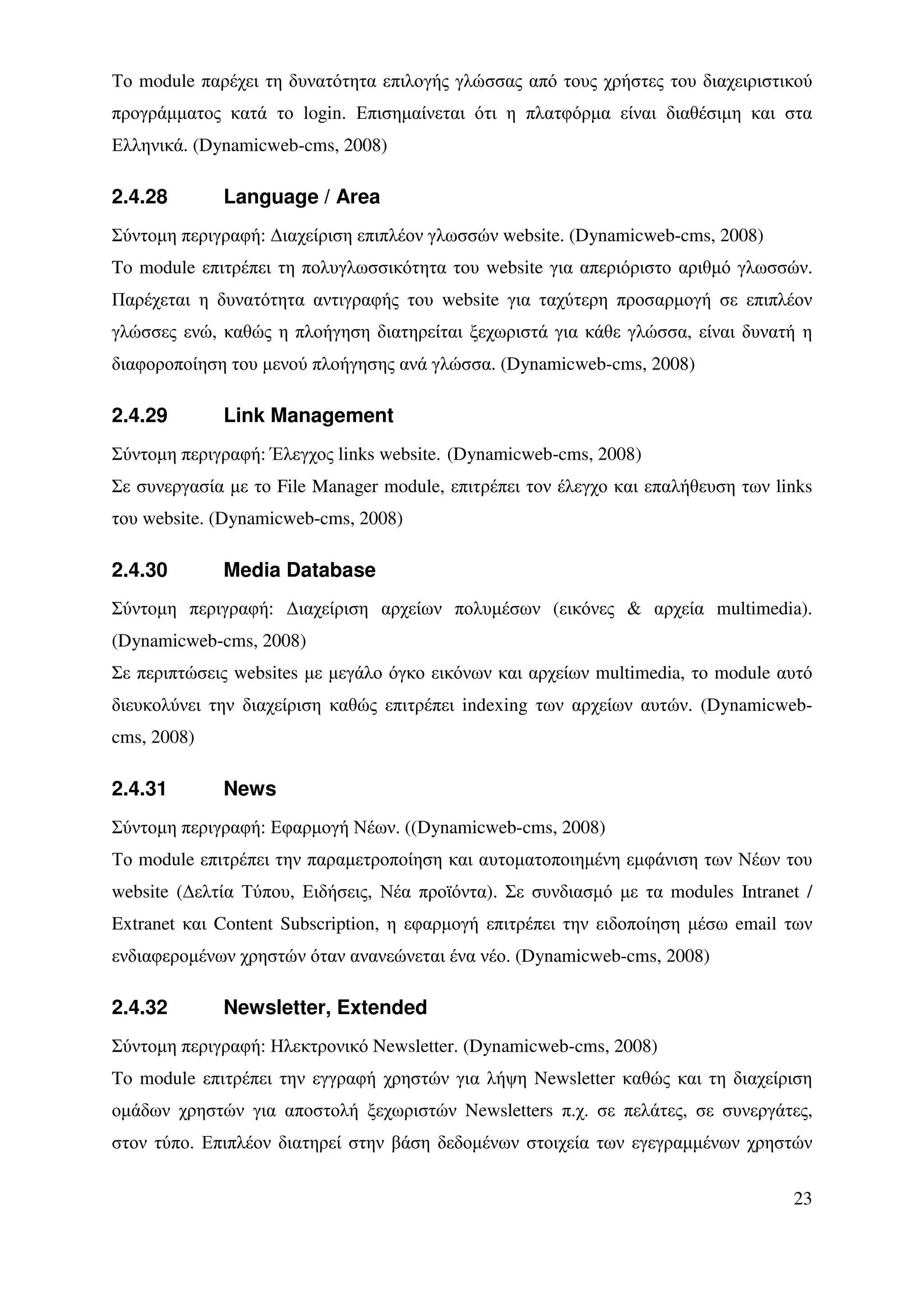 Το module παρέχει τη δυνατότητα επιλογής γλώσσας από τους χρήστες του διαχειριστικού προγράμματος κατά το login. Επισημαίνεται ότι η πλατφόρμα είναι διαθέσιμη και στα Ελληνικά. (Dynamicweb-cms, 2008)

2.4.28 Language / Area

Σύντομη περιγραφή: Διαχείριση επιπλέον γλωσσών website. (Dynamicweb-cms, 2008)
Το module επιτρέπει τη πολυγλωσσικότητα του website για απεριόριστο αριθμό γλωσσών. Παρέχεται η δυνατότητα αντιγραφής του website για ταχύτερη προσαρμογή σε επιπλέον γλώσσες ενώ, καθώς η πλοήγηση διατηρείται ξεχωριστά για κάθε γλώσσα, είναι δυνατή η διαφοροποίηση του μενού πλοήγησης ανά γλώσσα. (Dynamicweb-cms, 2008)

2.4.29 Link Management

Σύντομη περιγραφή: Έλεγχος links website. (Dynamicweb-cms, 2008)
Σε συνεργασία με το File Manager module, επιτρέπει τον έλεγχο και επαλήθευση των links του website. (Dynamicweb-cms, 2008)

2.4.30 Media Database

Σύντομη περιγραφή: Διαχείριση αρχείων πολυμέσων (εικόνες & αρχεία multimedia). (Dynamicweb-cms, 2008)
Σε περιπτώσεις websites με μεγάλο όγκο εικόνων και αρχείων multimedia, το module αυτό διευκολύνει την διαχείριση καθώς επιτρέπει indexing των αρχείων αυτών. (Dynamicweb-cms, 2008)

2.4.31 News

Σύντομη περιγραφή: Εφαρμογή Νέων. ((Dynamicweb-cms, 2008)
Το module επιτρέπει την παραμετροποίηση και αυτοματοποιημένη εμφάνιση των Νέων του website (Δελτία Τύπου, Ειδήσεις, Νέα προϊόντα). Σε συνδιασμό με τα modules Intranet / Extranet και Content Subscription, η εφαρμογή επιτρέπει την ειδοποίηση μέσω email των ενδιαφερομένων χρηστών όταν ανανεώνεται ένα νέο. (Dynamicweb-cms, 2008)

2.4.32 Newsletter, Extended

Σύντομη περιγραφή: Ηλεκτρονικό Newsletter. (Dynamicweb-cms, 2008)
Το module επιτρέπει την εγγραφή χρηστών για λήψη Newsletter καθώς και τη διαχείριση ομάδων χρηστών για αποστολή ξεχωριστών Newsletters π.χ. σε πελάτες, σε συνεργάτες, στον τύπο. Επιπλέον διατηρεί στην βάση δεδομένων στοιχεία των εγεγραμμένων χρηστών

23